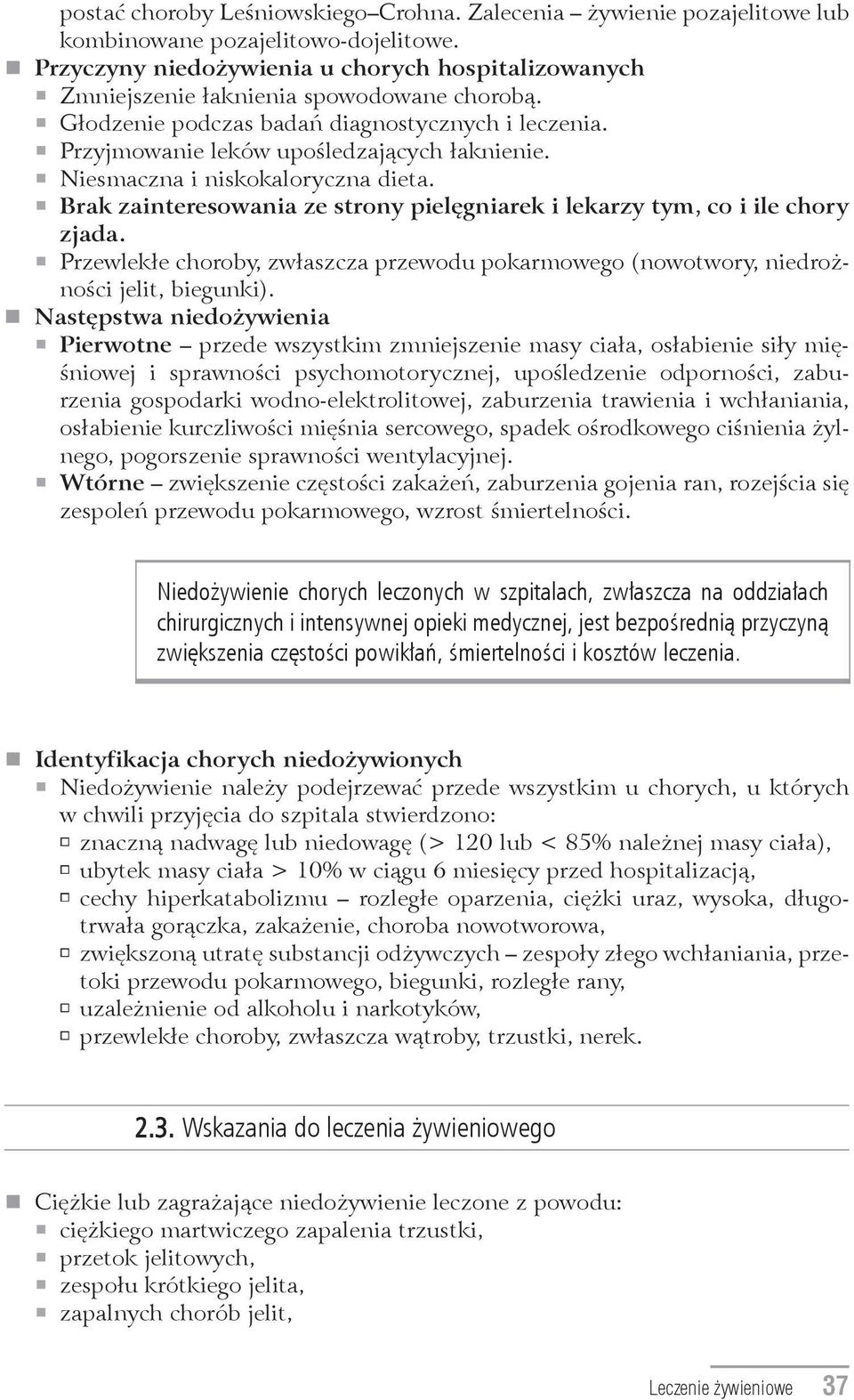 postać choroby Leśniowskiego–Crohna. Zalecenia – żywienie pozajelitowe lub kombinowane pozajelitowo-dojelitowe.

Przyczyny niedożywienia u chorych hospitalizowanych
Zmniejszenie łaknienia spowodowane chorobą.
Głodzenie podczas badań diagnostycznych i leczenia.
Przyjmowanie leków upośledzających łaknienie.
Niesmaczna i niskokaloryczna dieta.
Brak zainteresowania ze strony pielęgniarek i lekarzy tym, co i ile chory zjada.
Przewlekłe choroby, zwłaszcza przewodu pokarmowego (nowotwory, niedrożności jelit, biegunki).

Następstwa niedożywienia
Pierwotne – przede wszystkim zmniejszenie masy ciała, osłabienie siły mięśniowej i sprawności psychomotorycznej, upośledzenie odporności, zaburzenia gospodarki wodno-elektrolitowej, zaburzenia trawienia i wchłaniania, osłabienie kurczliwości mięśnia sercowego, spadek ośrodkowego ciśnienia żylnego, pogorszenie sprawności wentylacyjnej.
Wtórne – zwiększenie częstości zakażeń, zaburzenia gojenia ran, rozejścia się zespoleń przewodu pokarmowego, wzrost śmiertelności.

Niedożywienie chorych leczonych w szpitalach, zwłaszcza na oddziałach chirurgicznych i intensywnej opieki medycznej, jest bezpośrednią przyczyną zwiększenia częstości powikłań, śmiertelności i kosztów leczenia.

Identyfikacja chorych niedożywionych
Niedożywienie należy podejrzewać przede wszystkim u chorych, u których w chwili przyjęcia do szpitala stwierdzono:
znaczną nadwagę lub niedowagę (> 120 lub < 85% należnej masy ciała),
ubytek masy ciała > 10% w ciągu 6 miesięcy przed hospitalizacją,
cechy hiperkatabolizmu – rozległe oparzenia, ciężki uraz, wysoka, długotrwała gorączka, zakażenie, choroba nowotworowa,
zwiększoną utratę substancji odżywczych – zespoły złego wchłaniania, przetoki przewodu pokarmowego, biegunki, rozległe rany,
uzależnienie od alkoholu i narkotyków,
przewlekłe choroby, zwłaszcza wątroby, trzustki, nerek.

2.3. Wskazania do leczenia żywieniowego

Ciężkie lub zagrażające niedożywienie leczone z powodu:
ciężkiego martwiczego zapalenia trzustki,
przetok jelitowych,
zespołu krótkiego jelita,
zapalnych chorób jelit,

Leczenie żywieniowe 37